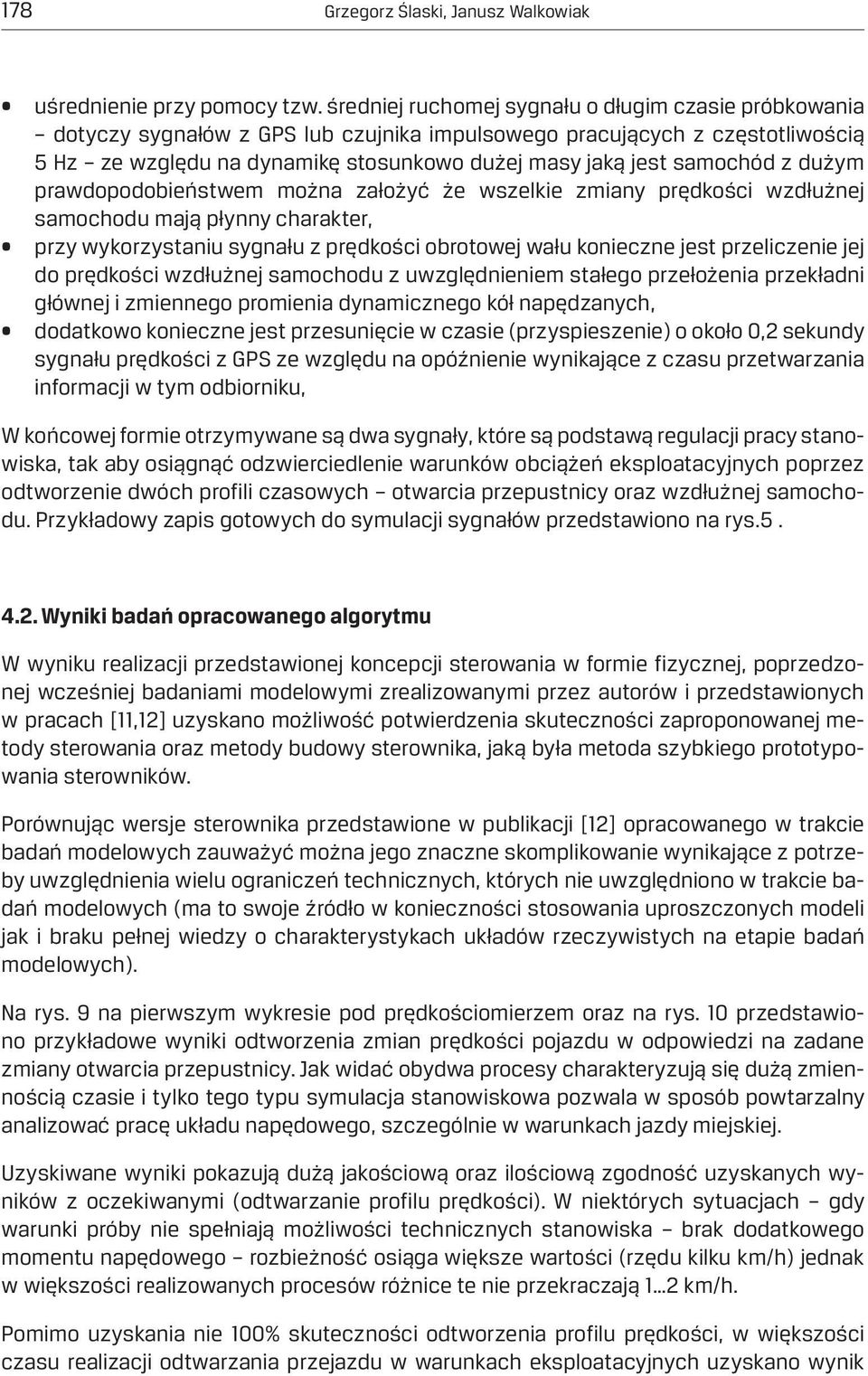 178 Grzegorz Ślaski, Janusz Walkowiak

• uśrednienie przy pomocy tzw. średniej ruchomej sygnału o długim czasie próbkowania – dotyczy sygnałów z GPS lub czujnika impulsowego pracujących z częstotliwością 5 Hz – ze względu na dynamikę stosunkowo dużej masy jaką jest samochód z dużym prawdopodobieństwem można założyć że wszelkie zmiany prędkości wzdłużnej samochodu mają płynny charakter,
• przy wykorzystaniu sygnału z prędkości obrotowej wału konieczne jest przeliczenie jej do prędkości wzdłużnej samochodu z uwzględnieniem stałego przełożenia przekładni głównej i zmiennego promienia dynamicznego kół napędzanych,
• dodatkowo konieczne jest przesunięcie w czasie (przyspieszenie) o około 0,2 sekundy sygnału prędkości z GPS ze względu na opóźnienie wynikające z czasu przetwarzania informacji w tym odbiorniku,

W końcowej formie otrzymywane są dwa sygnały, które są podstawą regulacji pracy stanowiska, tak aby osiągnąć odzwierciedlenie warunków obciążeń eksploatacyjnych poprzez odtworzenie dwóch profili czasowych – otwarcia przepustnicy oraz wzdłużnej samochodu. Przykładowy zapis gotowych do symulacji sygnałów przedstawiono na rys.5 .

4.2. Wyniki badań opracowanego algorytmu

W wyniku realizacji przedstawionej koncepcji sterowania w formie fizycznej, poprzedzonej wcześniej badaniami modelowymi zrealizowanymi przez autorów i przedstawionych w pracach [11,12] uzyskano możliwość potwierdzenia skuteczności zaproponowanej metody sterowania oraz metody budowy sterownika, jaką była metoda szybkiego prototypowania sterowników.

Porównując wersje sterownika przedstawione w publikacji [12] opracowanego w trakcie badań modelowych zauważyć można jego znaczne skomplikowanie wynikające z potrzeby uwzględnienia wielu ograniczeń technicznych, których nie uwzględniono w trakcie badań modelowych (ma to swoje źródło w konieczności stosowania uproszczonych modeli jak i braku pełnej wiedzy o charakterystykach układów rzeczywistych na etapie badań modelowych).

Na rys. 9 na pierwszym wykresie pod prędkościomierzem oraz na rys. 10 przedstawiono przykładowe wyniki odtworzenia zmian prędkości pojazdu w odpowiedzi na zadane zmiany otwarcia przepustnicy. Jak widać obydwa procesy charakteryzują się dużą zmiennością czasie i tylko tego typu symulacja stanowiskowa pozwala w sposób powtarzalny analizować pracę układu napędowego, szczególnie w warunkach jazdy miejskiej.

Uzyskiwane wyniki pokazują dużą jakościową oraz ilościową zgodność uzyskanych wyników z oczekiwanymi (odtwarzanie profilu prędkości). W niektórych sytuacjach – gdy warunki próby nie spełniają możliwości technicznych stanowiska – brak dodatkowego momentu napędowego – rozbieżność osiąga większe wartości (rzędu kilku km/h) jednak w większości realizowanych procesów różnice te nie przekraczają 1...2 km/h.

Pomimo uzyskania nie 100% skuteczności odtworzenia profilu prędkości, w większości czasu realizacji odtwarzania przejazdu w warunkach eksploatacyjnych uzyskano wynik